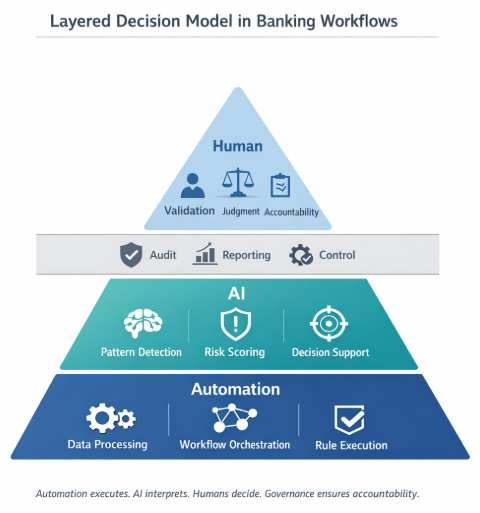 Layered Decision Model in Banking Workflows

Human

Validation Judgment Accountability

Audit Reporting Control

AI

Pattern Detection Risk Scoring Decision Support

Automation

Data Processing Workflow Orchestration Rule Execution

Automation executes. AI interprets. Humans decide. Governance ensures accountability.